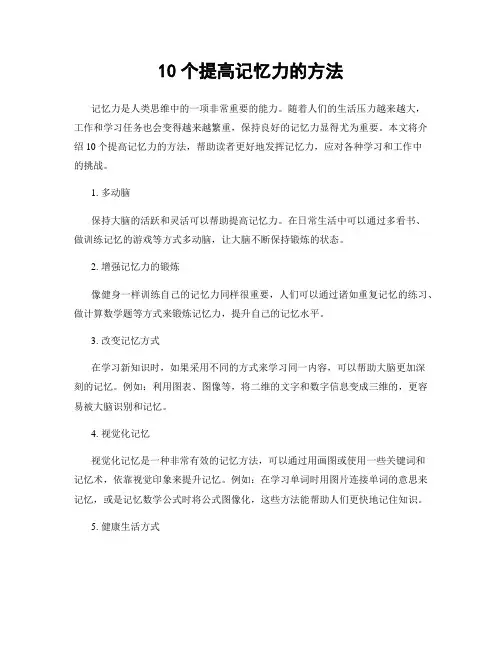 10 个提高记忆力的方法

记忆力是人类思维中的一项非常重要的能力。随着人们的生活压力越来越大，工作和学习任务也会变得越来越繁重，保持良好的记忆力显得尤为重要。本文将介绍 10 个提高记忆力的方法，帮助读者更好地发挥记忆力，应对各种学习和工作中的挑战。

1. 多动脑

保持大脑的活跃和灵活可以帮助提高记忆力。在日常生活中可以通过多看书、做训练记忆的游戏等方式多动脑，让大脑不断保持锻炼的状态。

2. 增强记忆力的锻炼

像健身一样训练自己的记忆力同样很重要，人们可以通过诸如重复记忆的练习、做计算数学题等方式来锻炼记忆力，提升自己的记忆水平。

3. 改变记忆方式

在学习新知识时，如果采用不同的方式来学习同一内容，可以帮助大脑更加深刻的记忆。例如：利用图表、图像等，将二维的文字和数字信息变成三维的，更容易被大脑识别和记忆。

4. 视觉化记忆

视觉化记忆是一种非常有效的记忆方法，可以通过用画图或使用一些关键词和记忆术，依靠视觉印象来提升记忆。例如：在学习单词时用图片连接单词的意思来记忆，或是记忆数学公式时将公式图像化，这些方法能帮助人们更快地记住知识。

5. 健康生活方式